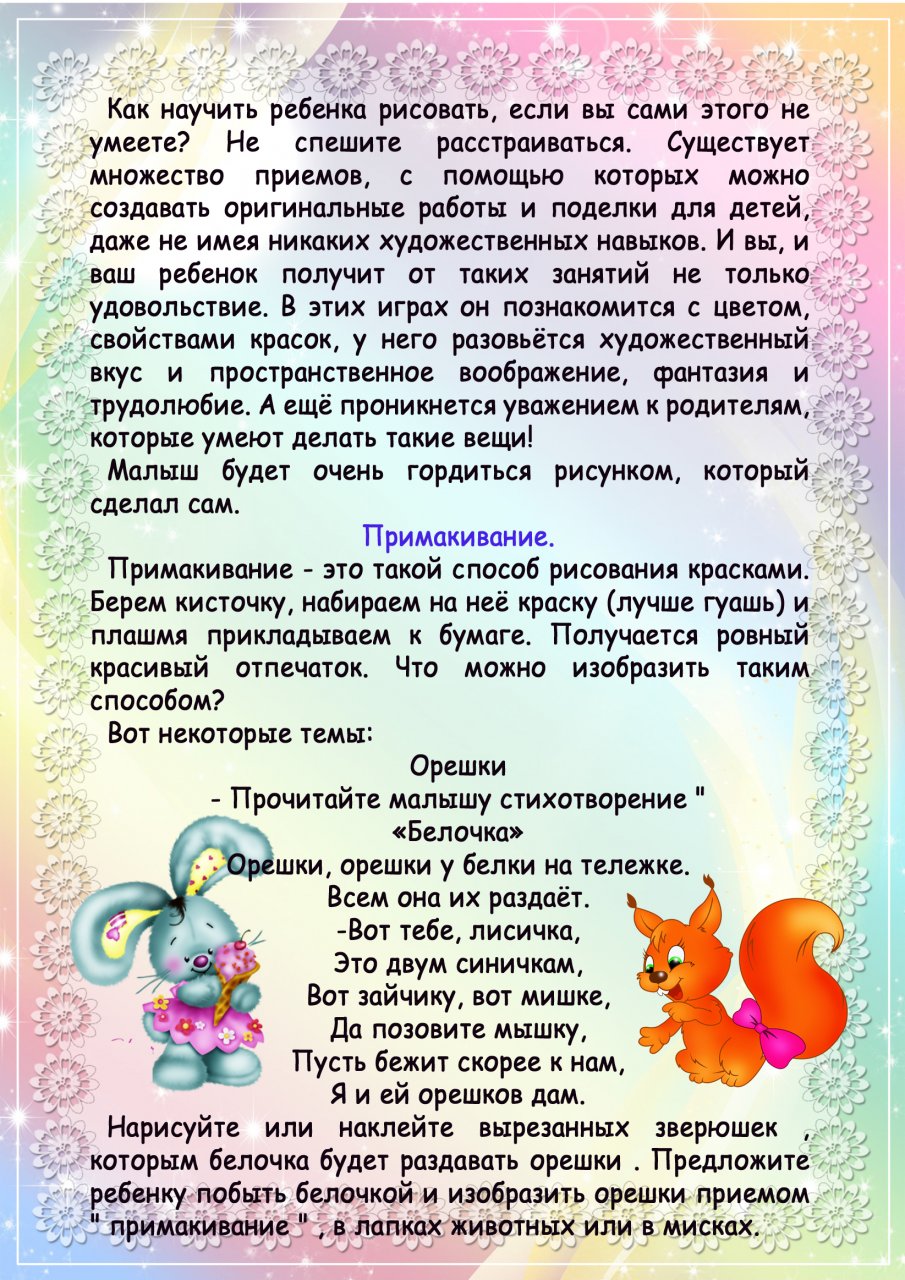 Как научить ребенка рисовать, если вы сами этого не умеете? Не спешите расстраиваться. Существует множество приемов, с помощью которых можно создавать оригинальные работы и поделки для детей, даже не имея никаких художественных навыков. И вы, и ваш ребенок получит от таких занятий не только удовольствие. В этих играх он познакомится с цветом, свойствами красок, у него разовьётся художественный вкус и пространственное воображение, фантазия и трудолюбие. А ещё проникнется уважением к родителям, которые умеют делать такие вещи!

Малыш будет очень гордиться рисунком, который сделал сам.

Примакивание.

Примакивание - это такой способ рисования красками. Берем кисточку, набираем на неё краску (лучше гуашь) и плашмя прикладываем к бумаге. Получается ровный красивый отпечаток. Что можно изобразить таким способом?

Вот некоторые темы:

Орешки

- Прочитайте малышу стихотворение "

«Белочка»

Орешки, орешки у белки на тележке.
Всем она их раздаёт.
-Вот тебе, лисичка,
Это двум синичкам,
Вот зайчику, вот мишке,
Да позовите мышку,
Пусть бежит скорее к нам,
Я и ей орешков дам.

Нарисуйте или наклейте вырезанных зверюшек , которым белочка будет раздавать орешки . Предложите ребенку побыть белочкой и изобразить орешки приемом " примакивание " , в лапках животных или в мисках.